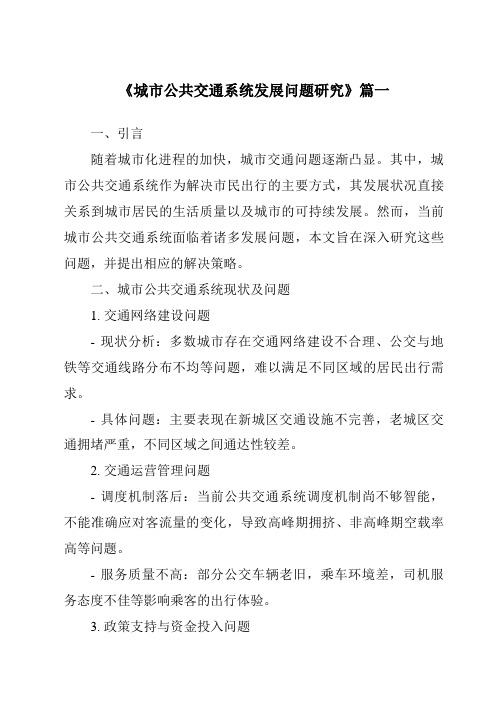 《城市公共交通系统发展问题研究》篇一

一、引言

随着城市化进程的加快，城市交通问题逐渐凸显。其中，城市公共交通系统作为解决市民出行的主要方式，其发展状况直接关系到城市居民的生活质量以及城市的可持续发展。然而，当前城市公共交通系统面临着诸多发展问题，本文旨在深入研究这些问题，并提出相应的解决策略。

二、城市公共交通系统现状及问题

1. 交通网络建设问题

- 现状分析：多数城市存在交通网络建设不合理、公交与地铁等交通线路分布不均等问题，难以满足不同区域的居民出行需求。

- 具体问题：主要表现在新城区交通设施不完善，老城区交通拥堵严重，不同区域之间通达性较差。

2. 交通运营管理问题

- 调度机制落后：当前公共交通系统调度机制尚不够智能，不能准确应对客流量的变化，导致高峰期拥挤、非高峰期空载率高等问题。

- 服务质量不高：部分公交车辆老旧，乘车环境差，司机服务态度不佳等影响乘客的出行体验。

3. 政策支持与资金投入问题